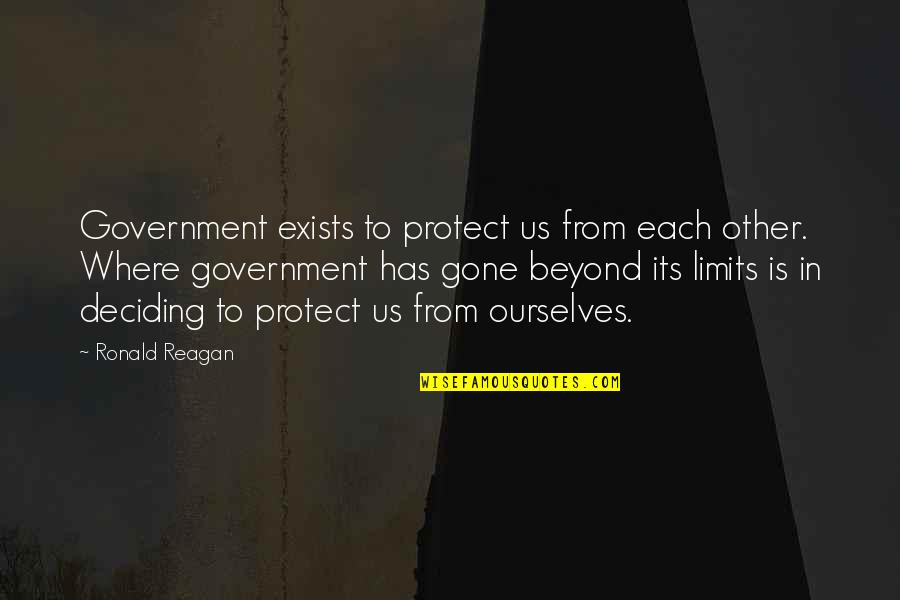 Government exists to protect us from each other. Where government has gone beyond its limits is in deciding to protect us from ourselves.

~ Ronald Reagan

WISEFAMOUSQUOTES.COM